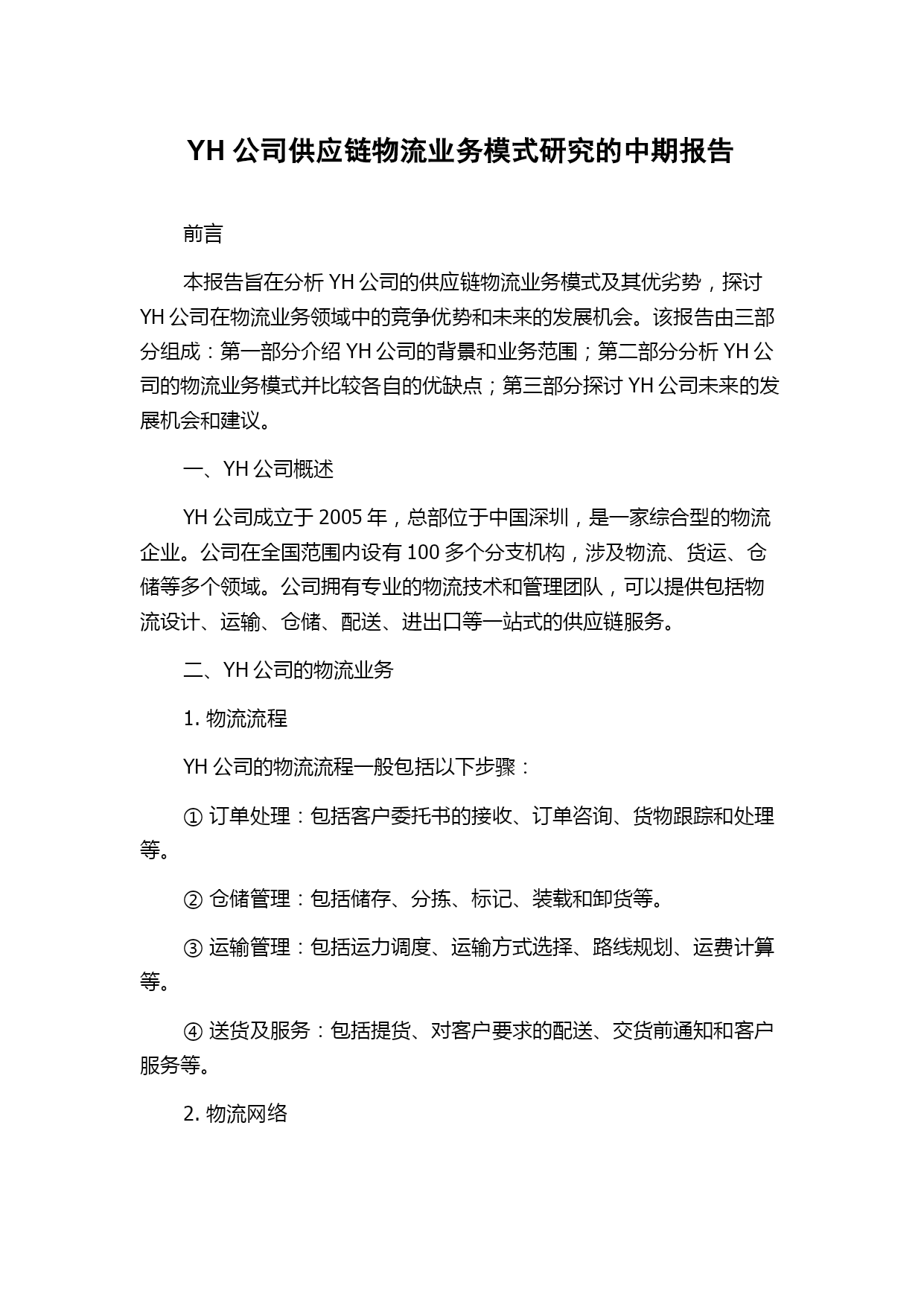 YH 公司供应链物流业务模式研究的中期报告

前言

本报告旨在分析 YH 公司的供应链物流业务模式及其优劣势，探讨 YH 公司在物流业务领域中的竞争优势和未来的发展机会。该报告由三部分组成：第一部分介绍 YH 公司的背景和业务范围；第二部分分析 YH 公司的物流业务模式并比较各自的优缺点；第三部分探讨 YH 公司未来的发展机会和建议。

一、YH 公司概述

YH 公司成立于 2005 年，总部位于中国深圳，是一家综合型的物流企业。公司在全国范围内设有 100 多个分支机构，涉及物流、货运、仓储等多个领域。公司拥有专业的物流技术和管理团队，可以提供包括物流设计、运输、仓储、配送、进出口等一站式的供应链服务。

二、YH 公司的物流业务

1. 物流流程

YH 公司的物流流程一般包括以下步骤：

① 订单处理：包括客户委托书的接收、订单咨询、货物跟踪和处理等。

② 仓储管理：包括储存、分拣、标记、装载和卸货等。

③ 运输管理：包括运力调度、运输方式选择、路线规划、运费计算等。

④ 送货及服务：包括提货、对客户要求的配送、交货前通知和客户服务等。

2. 物流网络